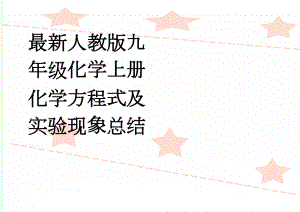 最新人教版九年级化学上册化学方程式及实验现象总结